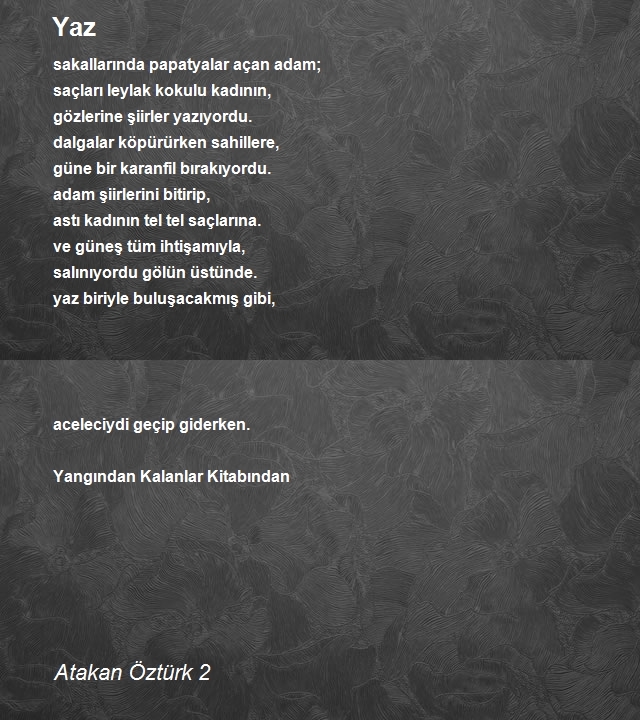 Yaz

sakallarında papatyalar açan adam;
saçları leylak kokulu kadının,
gözlerine şiirler yazıyordu.
dalgalar köpürürken sahillere,
güne bir karanfil bırakıyordu.
adam şiirlerini bitirip,
astı kadının tel tel saçlarına.
ve güneş tüm ihtişamıyla,
salınıyordu gölün üstünde.
yaz biriyle buluşacakmış gibi,

aceleciydi geçip giderken.

Yangından Kalanlar Kitabından

Atakan Öztürk 2